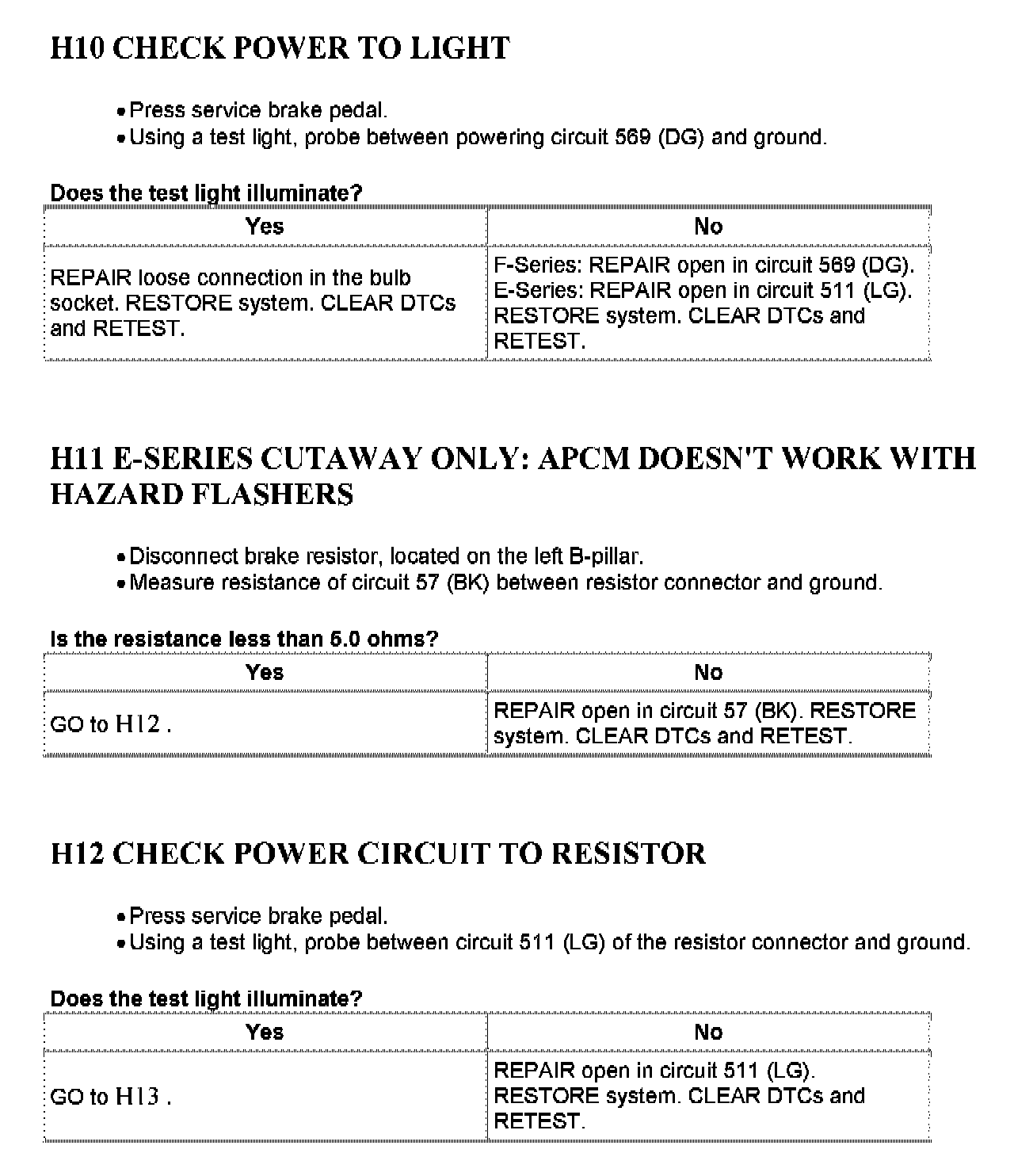 H10 CHECK POWER TO LIGHT

• Press service brake pedal.
• Using a test light, probe between powering circuit 569 (DG) and ground.

Does the test light illuminate?

| Yes | No |
|---|---|
| REPAIR loose connection in the bulb socket. RESTORE system. CLEAR DTCs and RETEST. | F-Series: REPAIR open in circuit 569 (DG). E-Series: REPAIR open in circuit 511 (LG). RESTORE system. CLEAR DTCs and RETEST. |

H11 E-SERIES CUTAWAY ONLY: APCM DOESN'T WORK WITH HAZARD FLASHERS

• Disconnect brake resistor, located on the left B-pillar.
• Measure resistance of circuit 57 (BK) between resistor connector and ground.

Is the resistance less than 5.0 ohms?

| Yes | No |
|---|---|
| GO to H12 . | REPAIR open in circuit 57 (BK). RESTORE system. CLEAR DTCs and RETEST. |

H12 CHECK POWER CIRCUIT TO RESISTOR

• Press service brake pedal.
• Using a test light, probe between circuit 511 (LG) of the resistor connector and ground.

Does the test light illuminate?

| Yes | No |
|---|---|
| GO to H13 . | REPAIR open in circuit 511 (LG). RESTORE system. CLEAR DTCs and RETEST. |